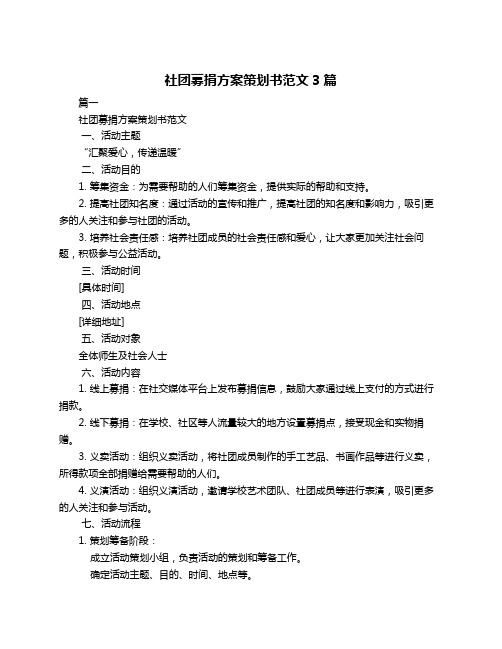 社团募捐方案策划书范文 3 篇

篇一

社团募捐方案策划书范文

一、活动主题

“汇聚爱心，传递温暖”

二、活动目的

1. 筹集资金：为需要帮助的人们筹集资金，提供实际的帮助和支持。

2. 提高社团知名度：通过活动的宣传和推广，提高社团的知名度和影响力，吸引更多的人关注和参与社团的活动。

3. 培养社会责任感：培养社团成员的社会责任感和爱心，让大家更加关注社会问题，积极参与公益活动。

三、活动时间

[具体时间]

四、活动地点

[详细地址]

五、活动对象

全体师生及社会人士

六、活动内容

1. 线上募捐：在社交媒体平台上发布募捐信息，鼓励大家通过线上支付的方式进行捐款。

2. 线下募捐：在学校、社区等人流量较大的地方设置募捐点，接受现金和实物捐赠。

3. 义卖活动：组织义卖活动，将社团成员制作的手工艺品、书画作品等进行义卖，所得款项全部捐赠给需要帮助的人们。

4. 义演活动：组织义演活动，邀请学校艺术团队、社团成员等进行表演，吸引更多的人关注和参与活动。

七、活动流程

1. 策划筹备阶段：

成立活动策划小组，负责活动的策划和筹备工作。

确定活动主题、目的、时间、地点等。